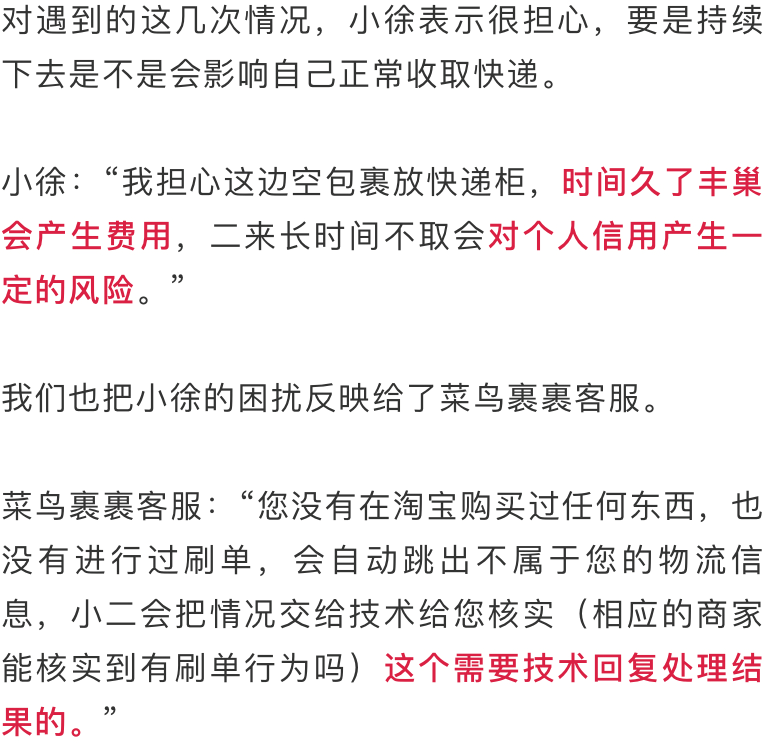 对遇到的这几次情况，小徐表示很担心，要是持续下去是不是会影响自己正常收取快递。

小徐：“我担心这边空包裹放快递柜，时间久了丰巢会产生费用，二来长时间不取会对个人信用产生一定的风险。”

我们也把小徐的困扰反映给了菜鸟裹裹客服。

菜鸟裹裹客服：“您没有在淘宝购买过任何东西，也没有进行过刷单，会自动跳出不属于您的物流信息，小二会把情况交给技术给您核实（相应的商家能核实到有刷单行为吗）这个需要技术回复处理结果的。”